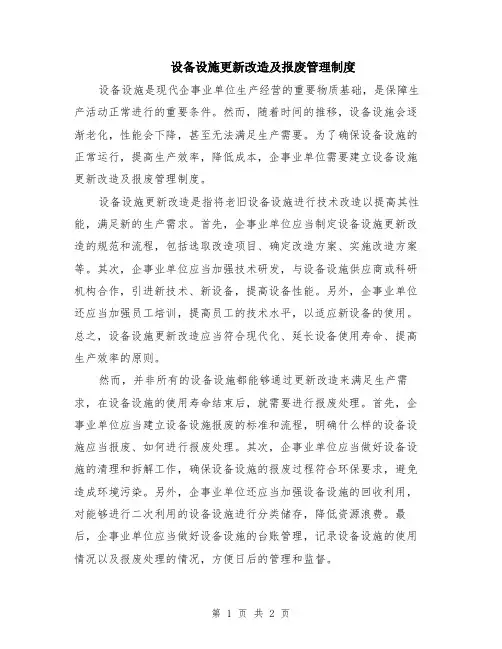 设备设施更新改造及报废管理制度

设备设施是现代企事业单位生产经营的重要物质基础，是保障生产活动正常进行的重要条件。然而，随着时间的推移，设备设施会逐渐老化，性能会下降，甚至无法满足生产需要。为了确保设备设施的正常运行，提高生产效率，降低成本，企事业单位需要建立设备设施更新改造及报废管理制度。

设备设施更新改造是指将老旧设备设施进行技术改造以提高其性能，满足新的生产需求。首先，企事业单位应当制定设备设施更新改造的规范和流程，包括选取改造项目、确定改造方案、实施改造方案等。其次，企事业单位应当加强技术研发，与设备设施供应商或科研机构合作，引进新技术、新设备，提高设备性能。另外，企事业单位还应当加强员工培训，提高员工的技术水平，以适应新设备的使用。总之，设备设施更新改造应当符合现代化、延长设备使用寿命、提高生产效率的原则。

然而，并非所有的设备设施都能够通过更新改造来满足生产需求，在设备设施的使用寿命结束后，就需要进行报废处理。首先，企事业单位应当建立设备设施报废的标准和流程，明确什么样的设备设施应当报废、如何进行报废处理。其次，企事业单位应当做好设备设施的清理和拆解工作，确保设备设施的报废过程符合环保要求，避免造成环境污染。另外，企事业单位还应当加强设备设施的回收利用，对能够进行二次利用的设备设施进行分类储存，降低资源浪费。最后，企事业单位应当做好设备设施的台账管理，记录设备设施的使用情况以及报废处理的情况，方便日后的管理和监督。

第 1 页 共 2 页